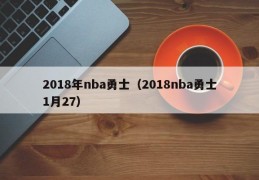 2018年nba勇士（2018nba勇士1月27）